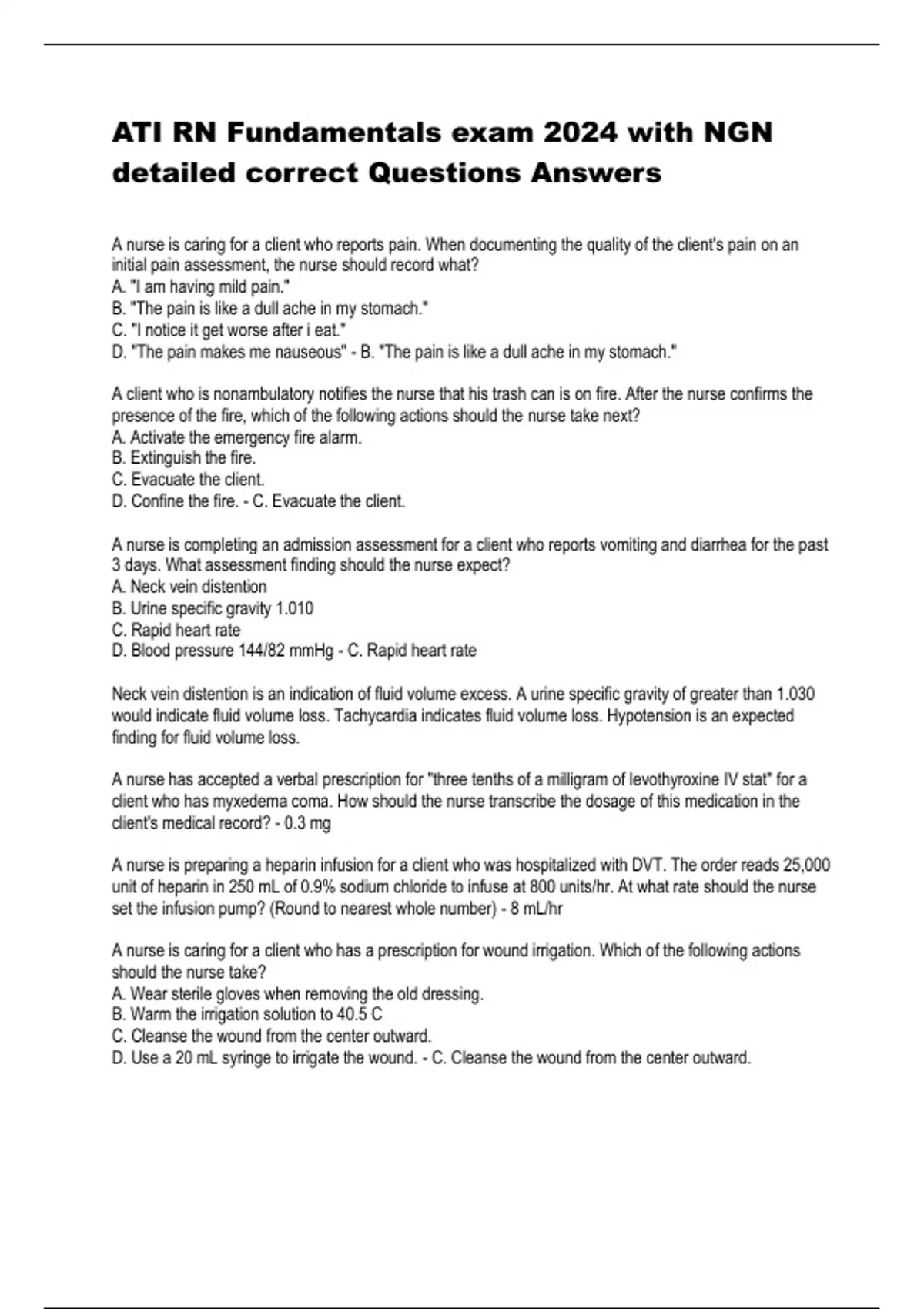 ATI RN Fundamentals exam 2024 with NGN detailed correct Questions Answers

A nurse is caring for a client who reports pain. When documenting the quality of the client's pain on an initial pain assessment, the nurse should record what?
A. "I am having mild pain."
B. "The pain is like a dull ache in my stomach."
C. "I notice it get worse after i eat."
D. "The pain makes me nauseous" - B. "The pain is like a dull ache in my stomach."

A client who is nonambulatory notifies the nurse that his trash can is on fire. After the nurse confirms the presence of the fire, which of the following actions should the nurse take next?
A. Activate the emergency fire alarm.
B. Extinguish the fire.
C. Evacuate the client.
D. Confine the fire. - C. Evacuate the client.

A nurse is completing an admission assessment for a client who reports vomiting and diarrhea for the past 3 days. What assessment finding should the nurse expect?
A. Neck vein distention
B. Urine specific gravity 1.010
C. Rapid heart rate
D. Blood pressure 144/82 mmHg - C. Rapid heart rate

Neck vein distention is an indication of fluid volume excess. A urine specific gravity of greater than 1.030 would indicate fluid volume loss. Tachycardia indicates fluid volume loss. Hypotension is an expected finding for fluid volume loss.

A nurse has accepted a verbal prescription for "three tenths of a milligram of levothyroxine IV stat" for a client who has myxedema coma. How should the nurse transcribe the dosage of this medication in the client's medical record? - 0.3 mg

A nurse is preparing a heparin infusion for a client who was hospitalized with DVT. The order reads 25,000 unit of heparin in 250 mL of 0.9% sodium chloride to infuse at 800 units/hr. At what rate should the nurse set the infusion pump? (Round to nearest whole number) - 8 mL/hr

A nurse is caring for a client who has a prescription for wound irrigation. Which of the following actions should the nurse take?
A. Wear sterile gloves when removing the old dressing.
B. Warm the irrigation solution to 40.5 C
C. Cleanse the wound from the center outward.
D. Use a 20 mL syringe to irrigate the wound. - C. Cleanse the wound from the center outward.